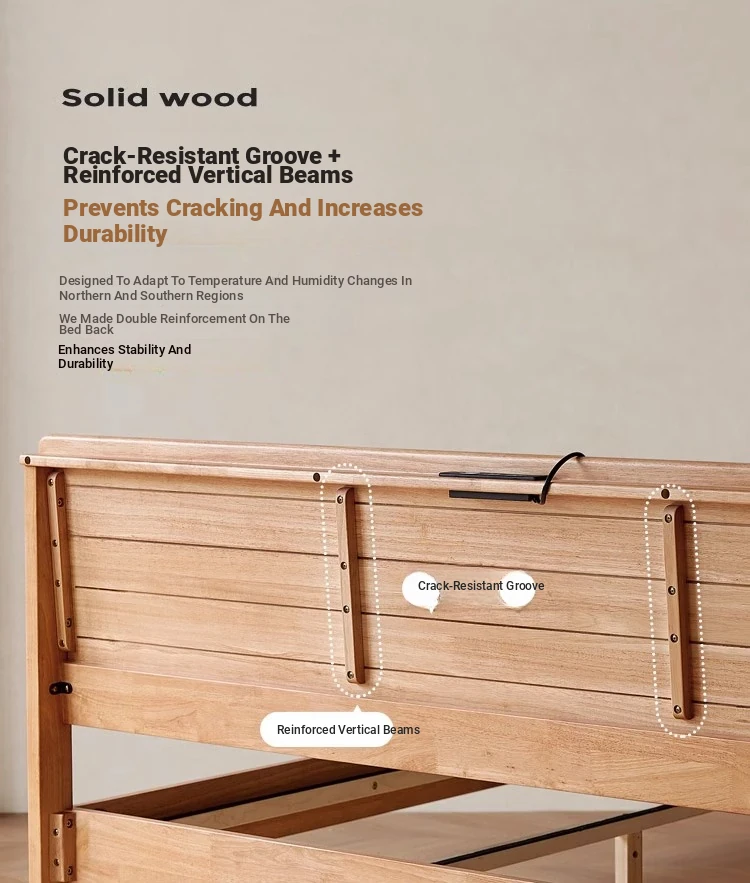 Solid wood

Crack-Resistant Groove + Reinforced Vertical Beams

Prevents Cracking And Increases Durability

Designed To Adapt To Temperature And Humidity Changes In Northern And Southern Regions

We Made Double Reinforcement On The Bed Back

Enhances Stability And Durability

Crack-Resistant Groove

Reinforced Vertical Beams